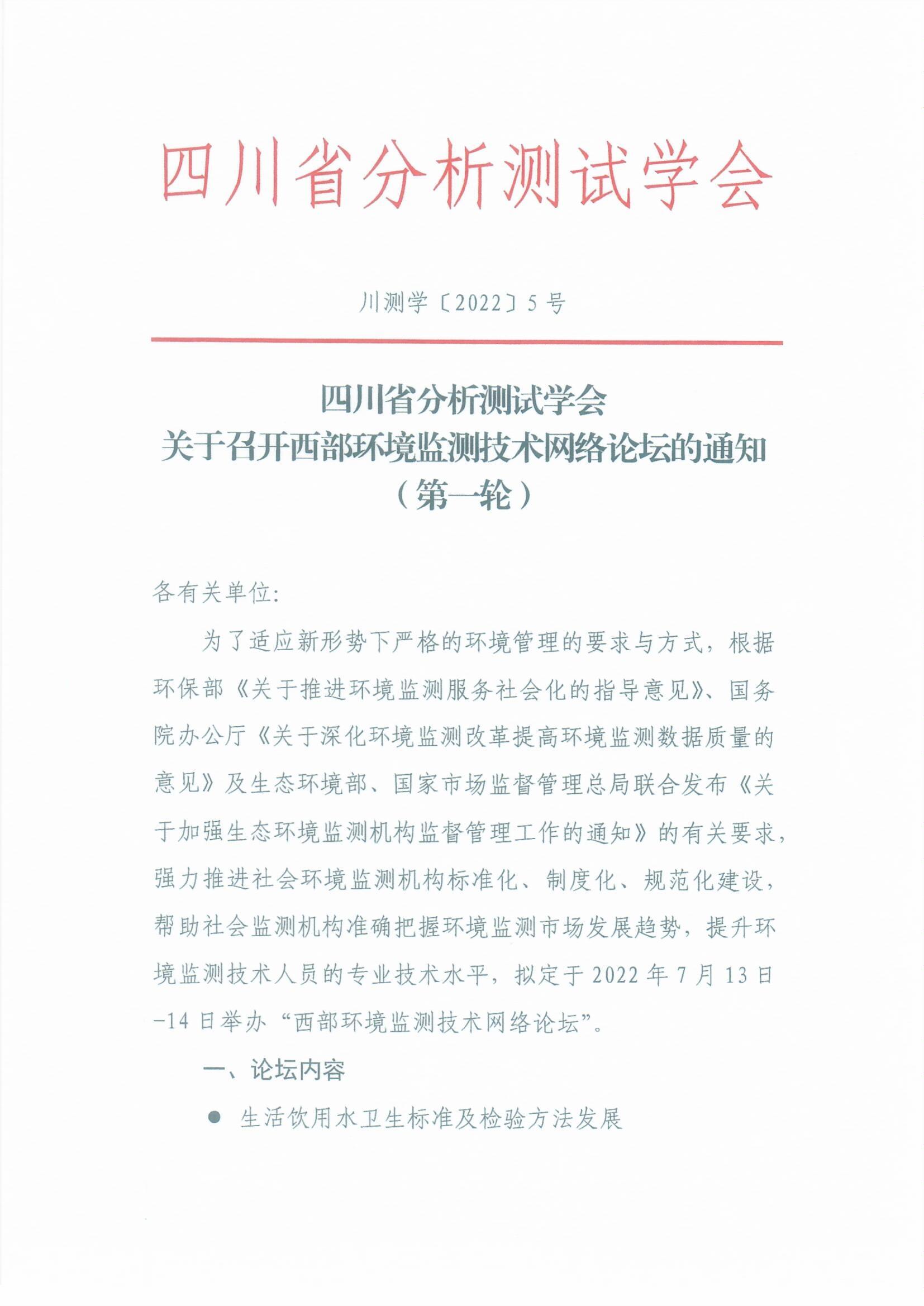 四川省分析测试学会

川测学〔2022〕5号

四川省分析测试学会
关于召开西部环境监测技术网络论坛的通知
（第一轮）

各有关单位:

为了适应新形势下严格的环境管理的要求与方式，根据环保部《关于推进环境监测服务社会化的指导意见》、国务院办公厅《关于深化环境监测改革提高环境监测数据质量的意见》及生态环境部、国家市场监督管理总局联合发布《关于加强生态环境监测机构监督管理工作的通知》的有关要求，强力推进社会环境监测机构标准化、制度化、规范化建设，帮助社会监测机构准确把握环境监测市场发展趋势，提升环境监测技术人员的专业技术水平，拟定于2022年7月13日-14日举办“西部环境监测技术网络论坛”。

一、论坛内容

● 生活饮用水卫生标准及检验方法发展